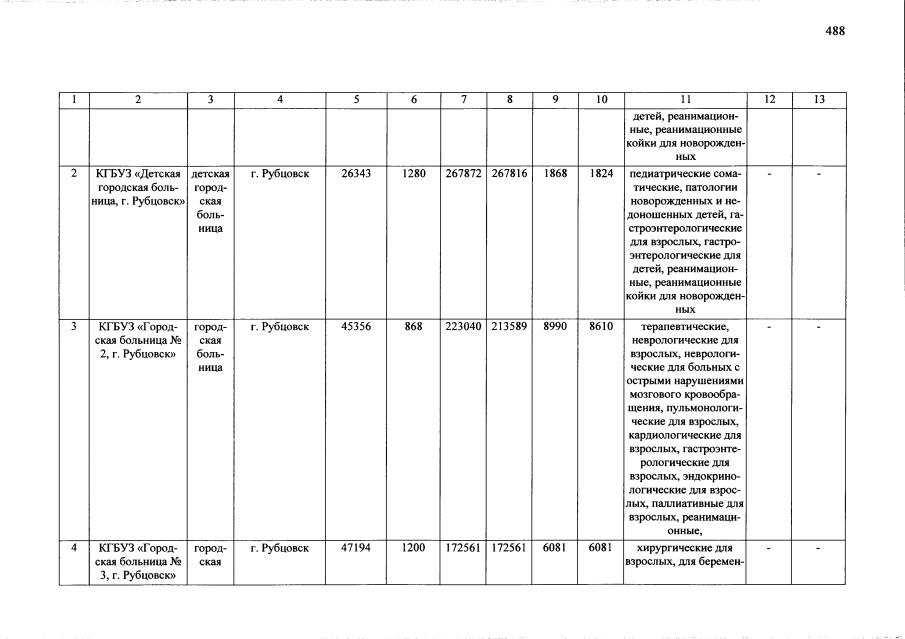 488

| 1 | 2 | 3 | 4 | 5 | 6 | 7 | 8 | 9 | 10 | 11 | 12 | 13 |
|---|---|---|---|---|---|---|---|---|---|---|---|---|
|  |  |  |  |  |  |  |  |  |  | детей, реанимационные, реанимационные койки для новорожденных |  |  |
| 2 | КГБУЗ «Детская городская больница, г. Рубцовск» | детская городская больница | г. Рубцовск | 26343 | 1280 | 267872 | 267816 | 1868 | 1824 | педиатрические соматические, патологии новорожденных и недоношенных детей, гастроэнтерологические для взрослых, гастроэнтерологические для детей, реанимационные, реанимационные койки для новорожденных | - | - |
| 3 | КГБУЗ «Городская больница № 2, г. Рубцовск» | городская больница | г. Рубцовск | 45356 | 868 | 223040 | 213589 | 8990 | 8610 | терапевтические, неврологические для взрослых, неврологические для больных с острыми нарушениями мозгового кровообращения, пульмонологические для взрослых, кардиологические для взрослых, гастроэнтерологические для взрослых, эндокринологические для взрослых, паллиативные для взрослых, реанимационные, | - | - |
| 4 | КГБУЗ «Городская больница № 3, г. Рубцовск» | городская | г. Рубцовск | 47194 | 1200 | 172561 | 172561 | 6081 | 6081 | хирургические для взрослых, для беремен- | - | - |